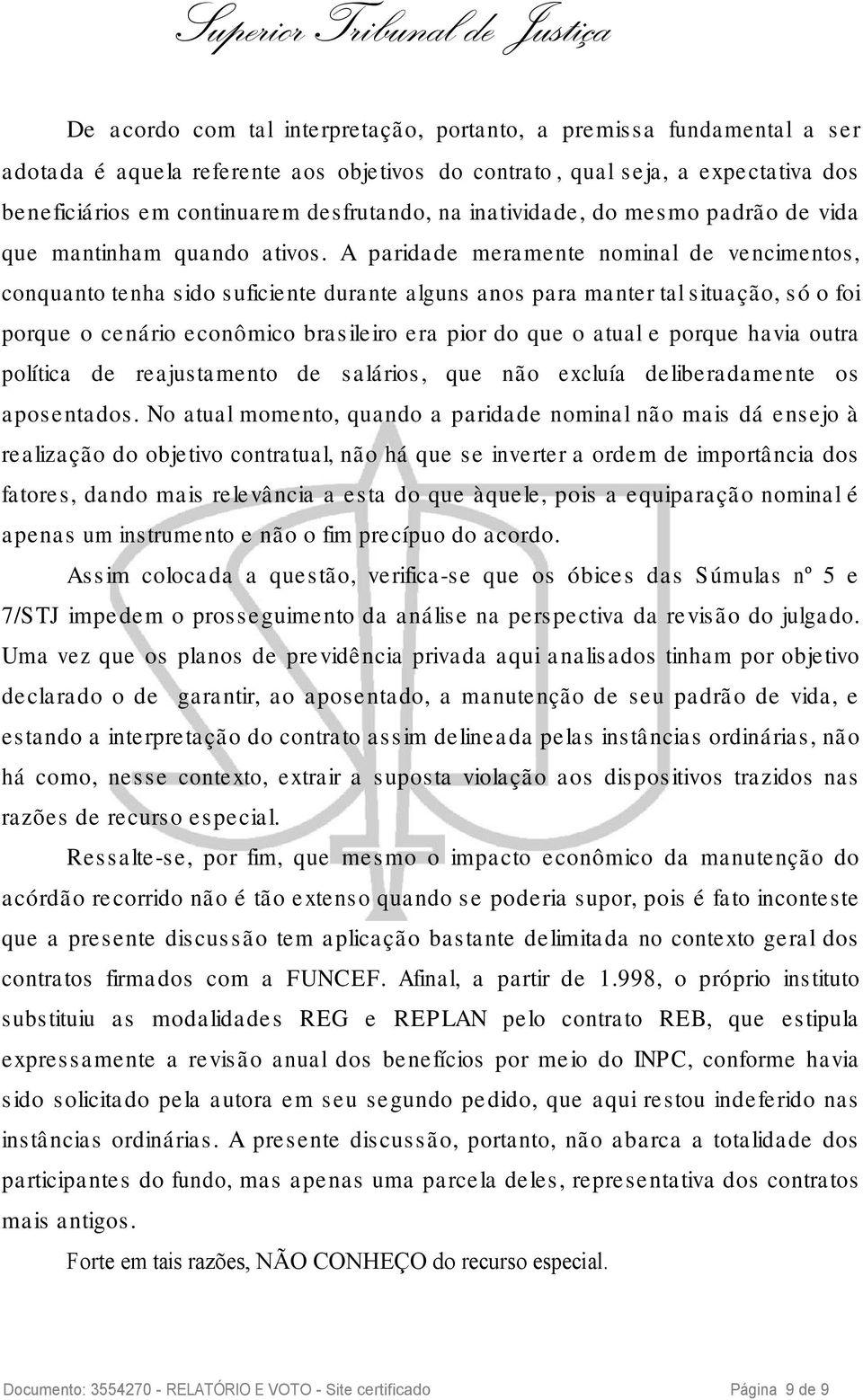 Superior Tribunal de Justiça

De acordo com tal interpretação, portanto, a premissa fundamental a ser adotada é aquela referente aos objetivos do contrato, qual seja, a expectativa dos beneficiários em continuarem desfrutando, na inatividade, do mesmo padrão de vida que mantinham quando ativos. A paridade meramente nominal de vencimentos, conquanto tenha sido suficiente durante alguns anos para manter tal situação, só o foi porque o cenário econômico brasileiro era pior do que o atual e porque havia outra política de reajustamento de salários, que não excluía deliberadamente os aposentados. No atual momento, quando a paridade nominal não mais dá ensejo à realização do objetivo contratual, não há que se inverter a ordem de importância dos fatores, dando mais relevância a esta do que àquele, pois a equiparação nominal é apenas um instrumento e não o fim precípuo do acordo.

Assim colocada a questão, verifica-se que os óbices das Súmulas nº 5 e 7/STJ impedem o prosseguimento da análise na perspectiva da revisão do julgado. Uma vez que os planos de previdência privada aqui analisados tinham por objetivo declarado o de garantir, ao aposentado, a manutenção de seu padrão de vida, e estando a interpretação do contrato assim delineada pelas instâncias ordinárias, não há como, nesse contexto, extrair a suposta violação aos dispositivos trazidos nas razões de recurso especial.

Ressalte-se, por fim, que mesmo o impacto econômico da manutenção do acórdão recorrido não é tão extenso quando se poderia supor, pois é fato inconteste que a presente discussão tem aplicação bastante delimitada no contexto geral dos contratos firmados com a FUNCEF. Afinal, a partir de 1.998, o próprio instituto substituiu as modalidades REG e REPLAN pelo contrato REB, que estipula expressamente a revisão anual dos benefícios por meio do INPC, conforme havia sido solicitado pela autora em seu segundo pedido, que aqui restou indeferido nas instâncias ordinárias. A presente discussão, portanto, não abarca a totalidade dos participantes do fundo, mas apenas uma parcela deles, representativa dos contratos mais antigos.

Forte em tais razões, NÃO CONHEÇO do recurso especial.

Documento: 3554270 - RELATÓRIO E VOTO - Site certificado Página 9 de 9